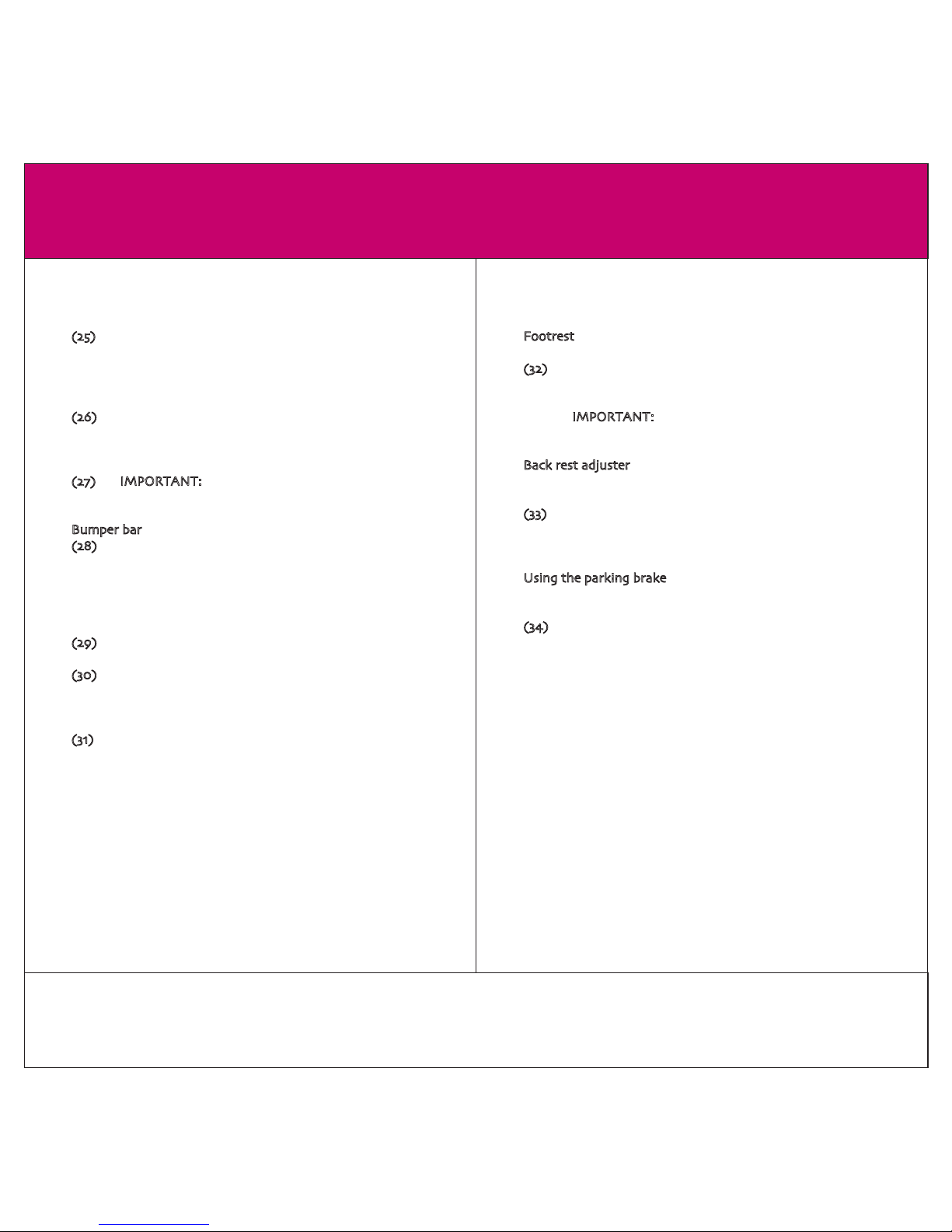 (25)

(26)

(27) IMPORTANT:

Bumper bar
(28)

(29)

(30)

(31)

Footrest

(32)

IMPORTANT:

Back rest adjuster

(33)

Using the parking brake

(34)